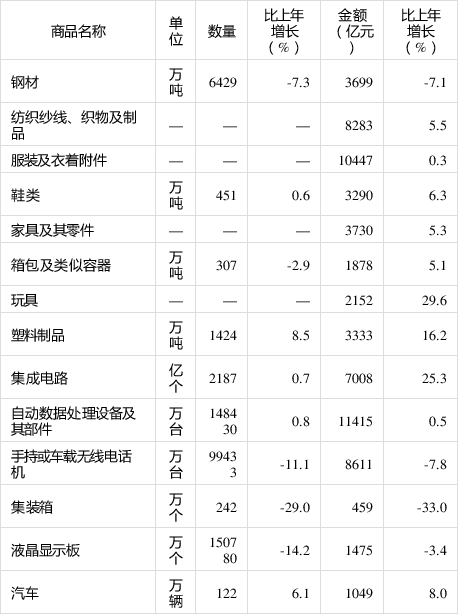 | 商品名称 | 单位 | 数量 | 比上年增长（%） | 金额（亿元） | 比上年增长（%） |
|---|---|---|---|---|---|
| 钢材 | 万吨 | 6429 | -7.3 | 3699 | -7.1 |
| 纺织纱线、织物及制品 | — | — | — | 8283 | 5.5 |
| 服装及衣着附件 | — | — | — | 10447 | 0.3 |
| 鞋类 | 万吨 | 451 | 0.6 | 3290 | 6.3 |
| 家具及其零件 | — | — | — | 3730 | 5.3 |
| 箱包及类似容器 | 万吨 | 307 | -2.9 | 1878 | 5.1 |
| 玩具 | — | — | — | 2152 | 29.6 |
| 塑料制品 | 万吨 | 1424 | 8.5 | 3333 | 16.2 |
| 集成电路 | 亿个 | 2187 | 0.7 | 7008 | 25.3 |
| 自动数据处理设备及其部件 | 万台 | 148430 | 0.8 | 11415 | 0.5 |
| 手持或车载无线电话机 | 万台 | 99433 | -11.1 | 8611 | -7.8 |
| 集装箱 | 万个 | 242 | -29.0 | 459 | -33.0 |
| 液晶显示板 | 万个 | 150780 | -14.2 | 1475 | -3.4 |
| 汽车 | 万辆 | 122 | 6.1 | 1049 | 8.0 |